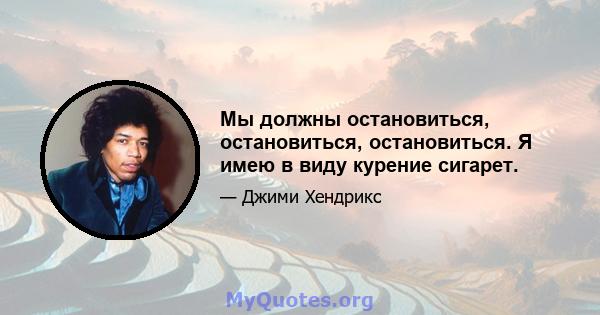 Мы должны остановиться, остановиться, остановиться. Я имею в виду курение сигарет.

— Джими Хендрикс

MyQuotes.org